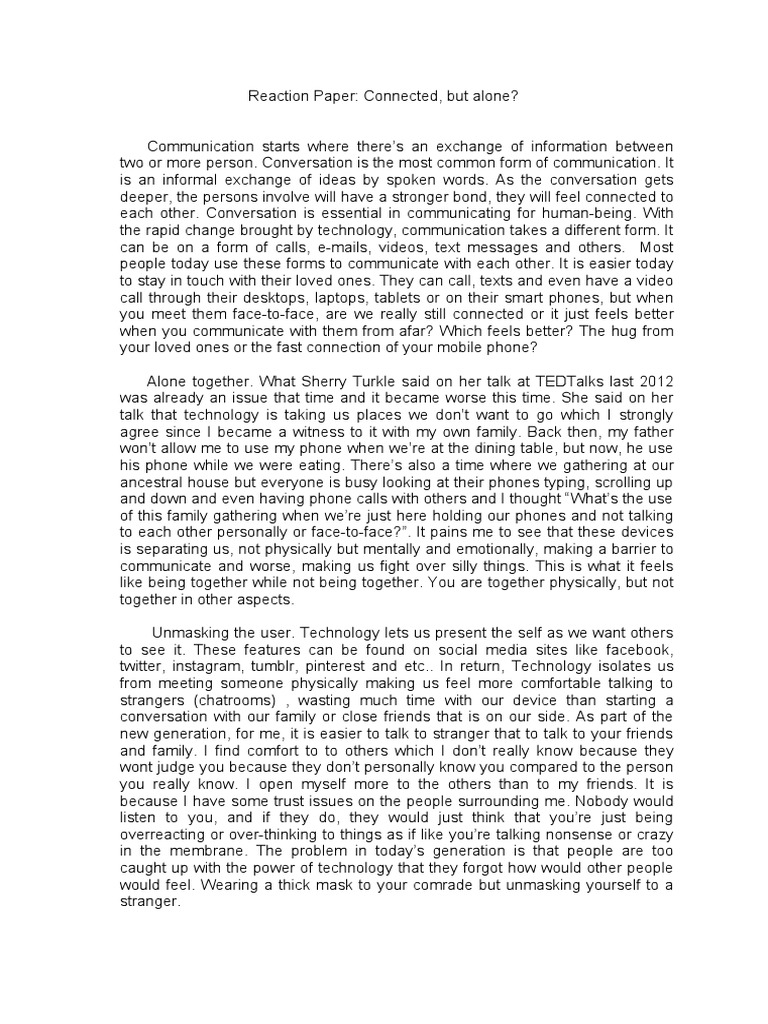 Reaction Paper: Connected, but alone?

Communication starts where there's an exchange of information between two or more person. Conversation is the most common form of communication. It is an informal exchange of ideas by spoken words. As the conversation gets deeper, the persons involve will have a stronger bond, they will feel connected to each other. Conversation is essential in communicating for human-being. With the rapid change brought by technology, communication takes a different form. It can be on a form of calls, e-mails, videos, text messages and others. Most people today use these forms to communicate with each other. It is easier today to stay in touch with their loved ones. They can call, texts and even have a video call through their desktops, laptops, tablets or on their smart phones, but when you meet them face-to-face, are we really still connected or it just feels better when you communicate with them from afar? Which feels better? The hug from your loved ones or the fast connection of your mobile phone?

Alone together. What Sherry Turkle said on her talk at TEDTalks last 2012 was already an issue that time and it became worse this time. She said on her talk that technology is taking us places we don't want to go which I strongly agree since I became a witness to it with my own family. Back then, my father won't allow me to use my phone when we're at the dining table, but now, he use his phone while we were eating. There's also a time where we gathering at our ancestral house but everyone is busy looking at their phones typing, scrolling up and down and even having phone calls with others and I thought "What's the use of this family gathering when we're just here holding our phones and not talking to each other personally or face-to-face?". It pains me to see that these devices is separating us, not physically but mentally and emotionally, making a barrier to communicate and worse, making us fight over silly things. This is what it feels like being together while not being together. You are together physically, but not together in other aspects.

Unmasking the user. Technology lets us present the self as we want others to see it. These features can be found on social media sites like facebook, twitter, instagram, tumblr, pinterest and etc.. In return, Technology isolates us from meeting someone physically making us feel more comfortable talking to strangers (chatrooms) , wasting much time with our device than starting a conversation with our family or close friends that is on our side. As part of the new generation, for me, it is easier to talk to stranger that to talk to your friends and family. I find comfort to to others which I don't really know because they wont judge you because they don't personally know you compared to the person you really know. I open myself more to the others than to my friends. It is because I have some trust issues on the people surrounding me. Nobody would listen to you, and if they do, they would just think that you're just being overreacting or over-thinking to things as if like you're talking nonsense or crazy in the membrane. The problem in today's generation is that people are too caught up with the power of technology that they forgot how would other people would feel. Wearing a thick mask to your comrade but unmasking yourself to a stranger.